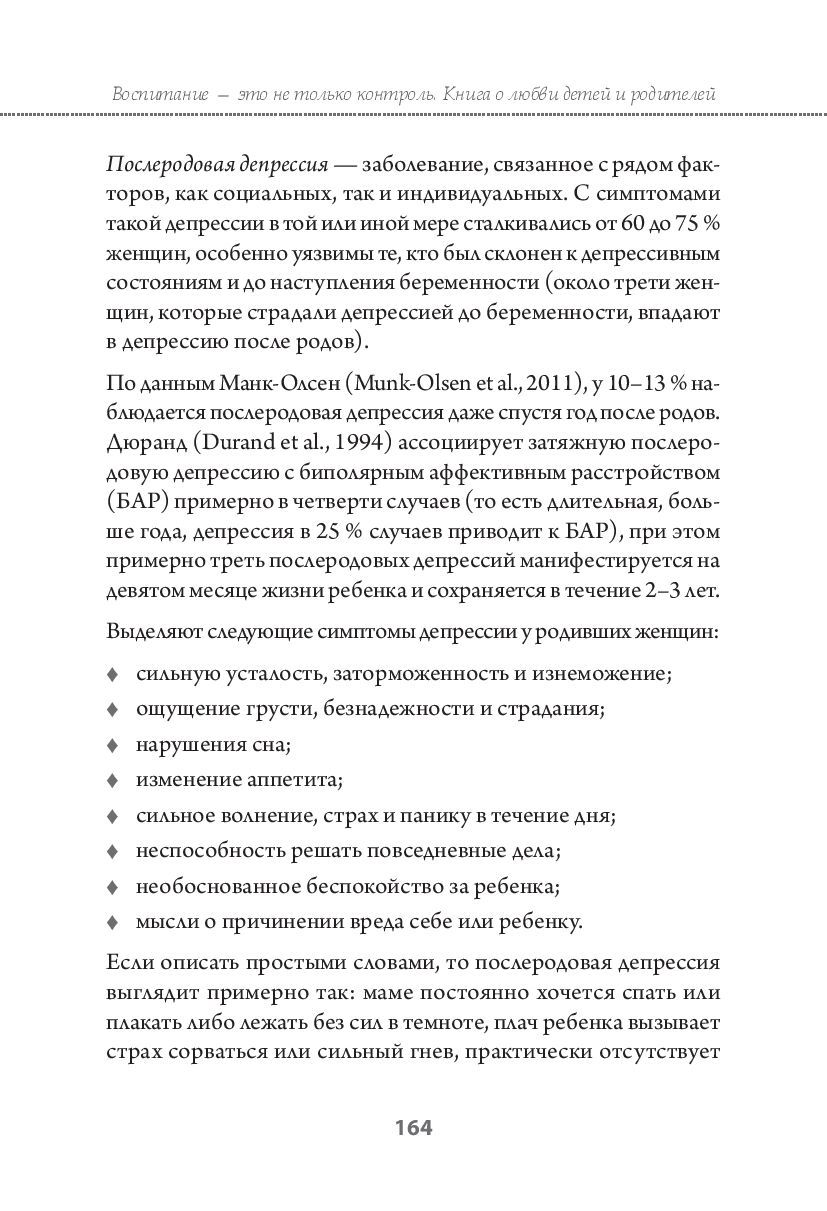 Воспитание — это не только контроль. Книга о любви детей и родителей

Послеродовая депрессия — заболевание, связанное с рядом факторов, как социальных, так и индивидуальных. С симптомами такой депрессии в той или иной мере сталкивались от 60 до 75 % женщин, особенно уязвимы те, кто был склонен к депрессивным состояниям и до наступления беременности (около трети женщин, которые страдали депрессией до беременности, впадают в депрессию после родов).

По данным Манк-Олсен (Munk-Olsen et al., 2011), у 10–13 % наблюдается послеродовая депрессия даже спустя год после родов. Дюранд (Durand et al., 1994) ассоциирует затяжную послеродовую депрессию с биполярным аффективным расстройством (БАР) примерно в четверти случаев (то есть длительная, больше года, депрессия в 25 % случаев приводит к БАР), при этом примерно треть послеродовых депрессий манифестируется на девятом месяце жизни ребенка и сохраняется в течение 2–3 лет.

Выделяют следующие симптомы депрессии у родивших женщин:

♦ сильную усталость, заторможенность и изнеможение;
♦ ощущение грусти, безнадежности и страдания;
♦ нарушения сна;
♦ изменение аппетита;
♦ сильное волнение, страх и панику в течение дня;
♦ неспособность решать повседневные дела;
♦ необоснованное беспокойство за ребенка;
♦ мысли о причинении вреда себе или ребенку.

Если описать простыми словами, то послеродовая депрессия выглядит примерно так: маме постоянно хочется спать или плакать либо лежать без сил в темноте, плач ребенка вызывает страх сорваться или сильный гнев, практически отсутствует

164